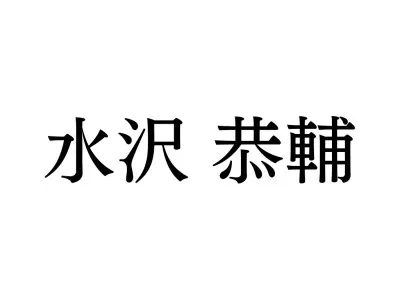 水沢 恭輔